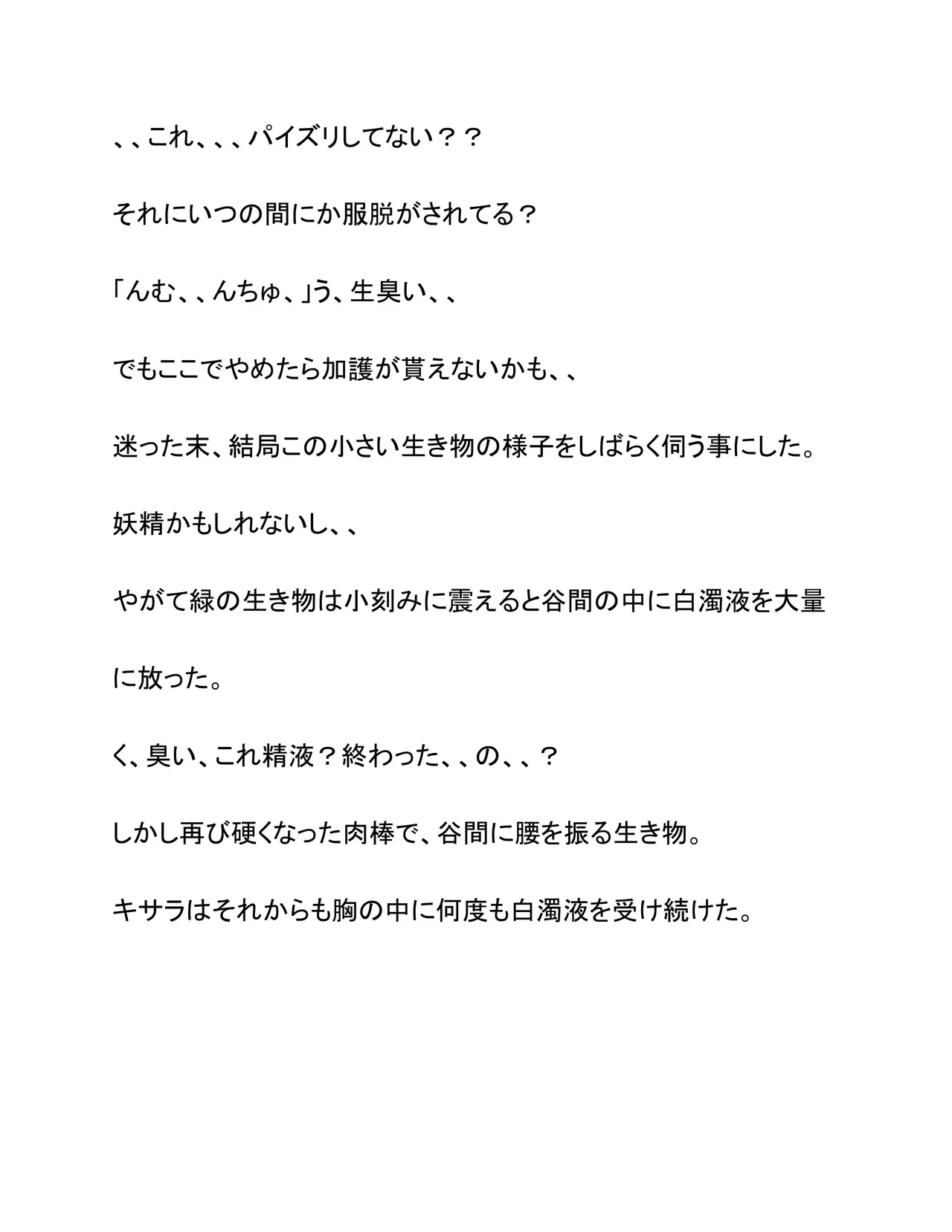 、、これ、、、パイズリしてない？？

それにいつの間にか服脱がされてる？

「んむ、、んちゅ、」う、生臭い、、

でもここでやめたら加護が貰えないかも、、

迷った末、結局この小さい生き物の様子をしばらく伺う事にした。

妖精かもしれないし、、

やがて緑の生き物は小刻みに震えると谷間の中に白濁液を大量に放った。

く、臭い、これ精液？終わった、、の、、？

しかし再び硬くなった肉棒で、谷間に腰を振る生き物。

キサラはそれからも胸の中に何度も白濁液を受け続けた。